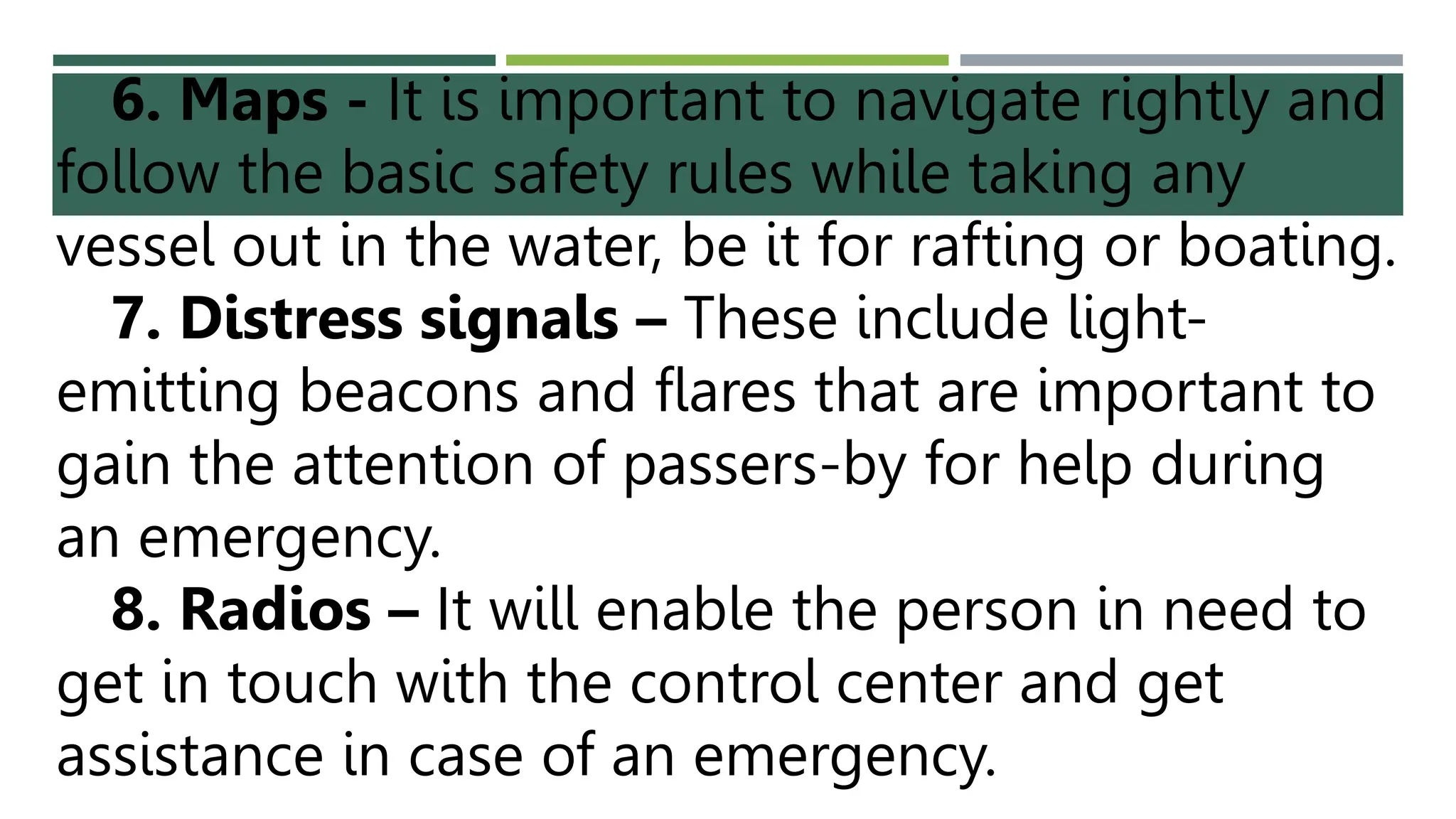 6. Maps - It is important to navigate rightly and follow the basic safety rules while taking any vessel out in the water, be it for rafting or boating.

7. Distress signals – These include light-emitting beacons and flares that are important to gain the attention of passers-by for help during an emergency.

8. Radios – It will enable the person in need to get in touch with the control center and get assistance in case of an emergency.